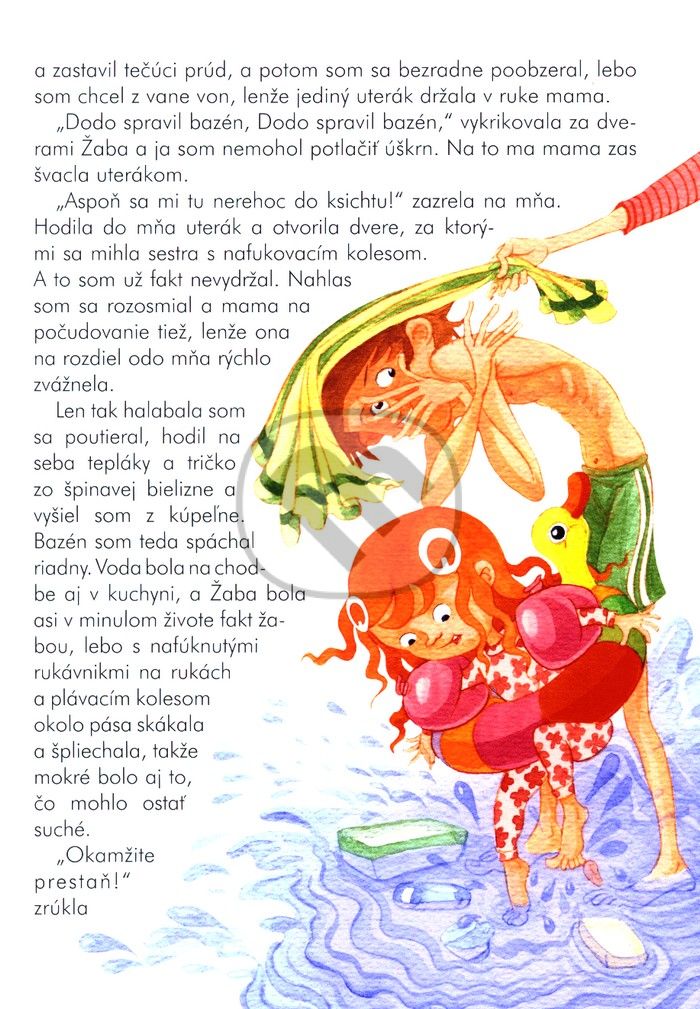 a zastavil tečúci prúd, a potom som sa bezradne poobzeral, lebo som chcel z vane von, lenže jediný uterák držala v ruke mama.

„Dodo spravil bazén, Dodo spravil bazén," vykrikovala za dverami Žaba a ja som nemohol potlačiť úškrn. Na to ma mama zas švacla uterákom.

„Aspoň sa mi tu nerehoc do ksichtu!" zazrela na mňa. Hodila do mňa uterák a otvorila dvere, za ktorými sa mihla sestra s nafukovacím kolesom. A to som už fakt nevydržal. Nahlas som sa rozosmial a mama na počudovanie tiež, lenže ona na rozdiel odo mňa rýchlo zvážnela.

Len tak halabala som sa poutieral, hodil na seba tepláky a tričko zo špinavej bielizne a vyšiel som z kúpeľne. Bazén som teda spáchal riadny. Voda bola na chodbe aj v kuchyni, a Žaba bola asi v minulom živote fakt žabou, lebo s nafúknutými rukávnikmi na rukách a plávacím kolesom okolo pása skákala a špliechala, takže mokré bolo aj to, čo mohlo ostať suché.

„Okamžite prestaň!" zrúkla